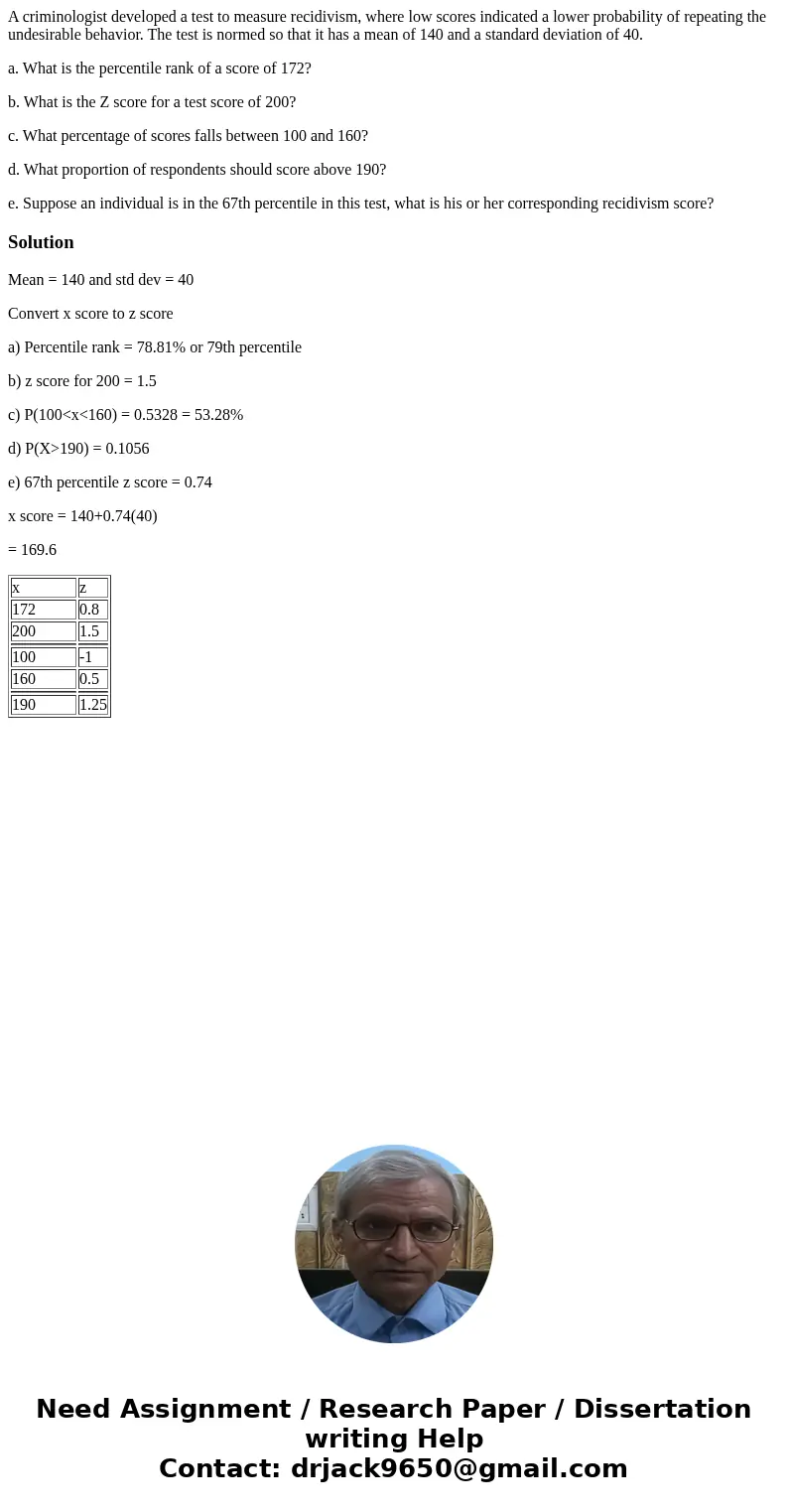 A criminologist developed a test to measure recidivism, where low scores indicated a lower probability of repeating the undesirable behavior. The test is normed so that it has a mean of 140 and a standard deviation of 40.

a. What is the percentile rank of a score of 172?

b. What is the Z score for a test score of 200?

c. What percentage of scores falls between 100 and 160?

d. What proportion of respondents should score above 190?

e. Suppose an individual is in the 67th percentile in this test, what is his or her corresponding recidivism score?

Solution

Mean = 140 and std dev = 40

Convert x score to z score

a) Percentile rank = 78.81% or 79th percentile

b) z score for 200 = 1.5

c) P(100<x<160) = 0.5328 = 53.28%

d) P(X>190) = 0.1056

e) 67th percentile z score = 0.74

x score = 140+0.74(40)

= 169.6

| x | z |
|---|---|
| 172 | 0.8 |
| 200 | 1.5 |
| 100 | -1 |
| 160 | 0.5 |
| 190 | 1.25 |

Need Assignment / Research Paper / Dissertation writing Help
Contact: drjack9650@gmail.com